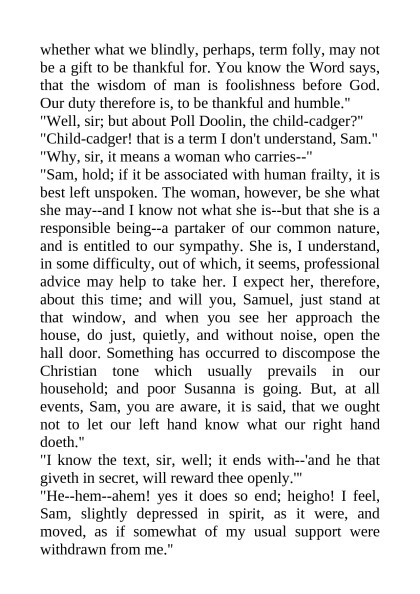 whether what we blindly, perhaps, term folly, may not be a gift to be thankful for. You know the Word says, that the wisdom of man is foolishness before God. Our duty therefore is, to be thankful and humble."

"Well, sir; but about Poll Doolin, the child-cadger?"

"Child-cadger! that is a term I don't understand, Sam."

"Why, sir, it means a woman who carries--"

"Sam, hold; if it be associated with human frailty, it is best left unspoken. The woman, however, be she what she may--and I know not what she is--but that she is a responsible being--a partaker of our common nature, and is entitled to our sympathy. She is, I understand, in some difficulty, out of which, it seems, professional advice may help to take her. I expect her, therefore, about this time; and will you, Samuel, just stand at that window, and when you see her approach the house, do just, quietly, and without noise, open the hall door. Something has occurred to discompose the Christian tone which usually prevails in our household; and poor Susanna is going. But, at all events, Sam, you are aware, it is said, that we ought not to let our left hand know what our right hand doeth."

"I know the text, sir, well; it ends with--'and he that giveth in secret, will reward thee openly.'"

"He--hem--ahem! yes it does so end; heigho! I feel, Sam, slightly depressed in spirit, as it were, and moved, as if somewhat of my usual support were withdrawn from me."